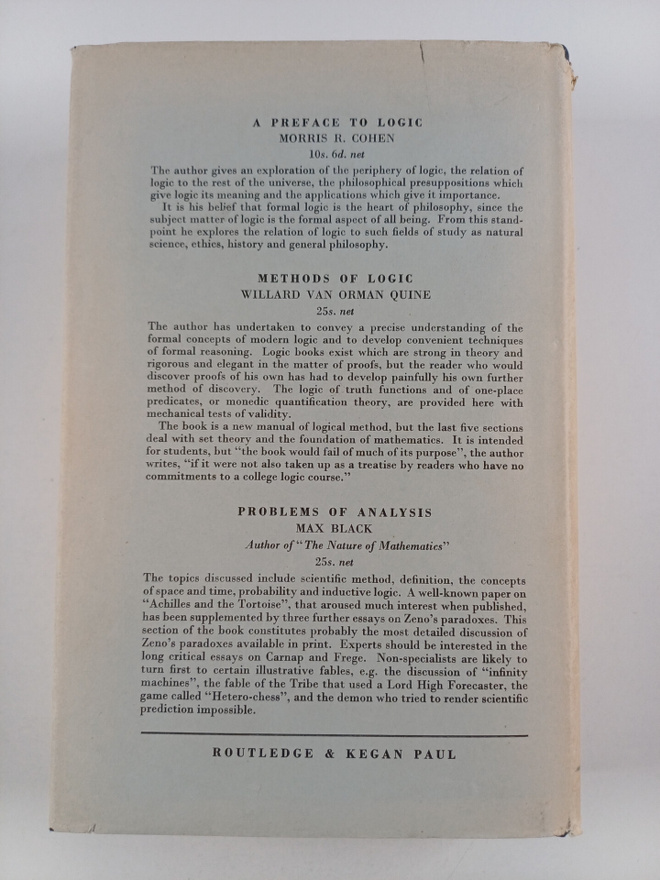 A PREFACE TO LOGIC
MORRIS R. COHEN
10s. 6d. net

The author gives an exploration of the periphery of logic, the relation of logic to the rest of the universe, the philosophical presuppositions which give logic its meaning and the applications which give it importance.

It is his belief that formal logic is the heart of philosophy, since the subject matter of logic is the formal aspect of all being. From this standpoint he explores the relation of logic to such fields of study as natural science, ethics, history and general philosophy.

METHODS OF LOGIC
WILLARD VAN ORMAN QUINE
25s. net

The author has undertaken to convey a precise understanding of the formal concepts of modern logic and to develop convenient techniques of formal reasoning. Logic books exist which are strong in theory and rigorous and elegant in the matter of proofs, but the reader who would discover proofs of his own has had to develop painfully his own further method of discovery. The logic of truth functions and of one-place predicates, or monedic quantification theory, are provided here with mechanical tests of validity.

The book is a new manual of logical method, but the last five sections deal with set theory and the foundation of mathematics. It is intended for students, but "the book would fail of much of its purpose", the author writes, "if it were not also taken up as a treatise by readers who have no commitments to a college logic course."

PROBLEMS OF ANALYSIS
MAX BLACK
Author of "The Nature of Mathematics"
25s. net

The topics discussed include scientific method, definition, the concepts of space and time, probability and inductive logic. A well-known paper on "Achilles and the Tortoise", that aroused much interest when published, has been supplemented by three further essays on Zeno's paradoxes. This section of the book constitutes probably the most detailed discussion of Zeno's paradoxes available in print. Experts should be interested in the long critical essays on Carnap and Frege. Non-specialists are likely to turn first to certain illustrative fables, e.g. the discussion of "infinity machines", the fable of the Tribe that used a Lord High Forecaster, the game called "Hetero-chess", and the demon who tried to render scientific prediction impossible.

ROUTLEDGE & KEGAN PAUL